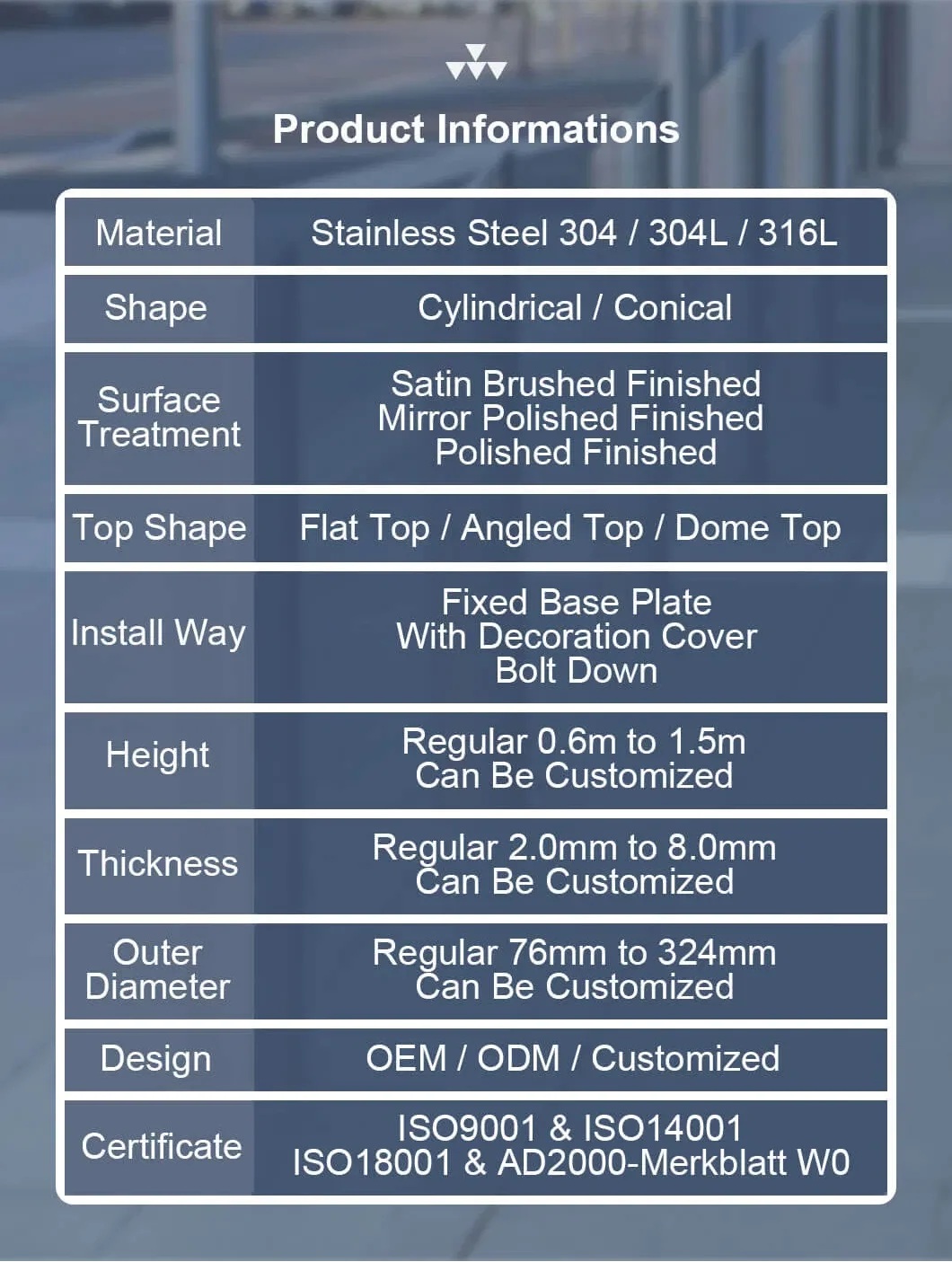 Product Informations

| Material | Stainless Steel 304 / 304L / 316L |
|---|---|
| Shape | Cylindrical / Conical |
| Surface Treatment | Satin Brushed Finished Mirror Polished Finished Polished Finished |
| Top Shape | Flat Top / Angled Top / Dome Top |
| Install Way | Fixed Base Plate With Decoration Cover Bolt Down |
| Height | Regular 0.6m to 1.5m Can Be Customized |
| Thickness | Regular 2.0mm to 8.0mm Can Be Customized |
| Outer Diameter | Regular 76mm to 324mm Can Be Customized |
| Design | OEM / ODM / Customized |
| Certificate | ISO9001 & ISO14001 ISO18001 & AD2000-Merkblatt W0 |